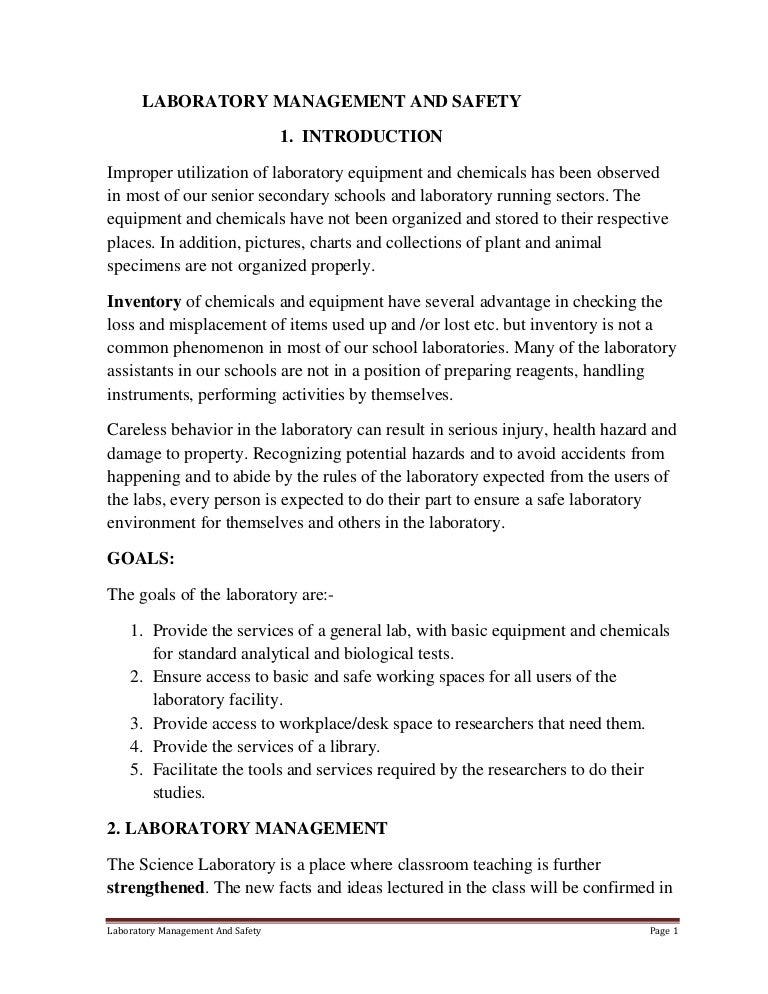 LABORATORY MANAGEMENT AND SAFETY

1. INTRODUCTION

Improper utilization of laboratory equipment and chemicals has been observed in most of our senior secondary schools and laboratory running sectors. The equipment and chemicals have not been organized and stored to their respective places. In addition, pictures, charts and collections of plant and animal specimens are not organized properly.

Inventory of chemicals and equipment have several advantage in checking the loss and misplacement of items used up and /or lost etc. but inventory is not a common phenomenon in most of our school laboratories. Many of the laboratory assistants in our schools are not in a position of preparing reagents, handling instruments, performing activities by themselves.

Careless behavior in the laboratory can result in serious injury, health hazard and damage to property. Recognizing potential hazards and to avoid accidents from happening and to abide by the rules of the laboratory expected from the users of the labs, every person is expected to do their part to ensure a safe laboratory environment for themselves and others in the laboratory.

GOALS:

The goals of the laboratory are:-

1. Provide the services of a general lab, with basic equipment and chemicals for standard analytical and biological tests.
2. Ensure access to basic and safe working spaces for all users of the laboratory facility.
3. Provide access to workplace/desk space to researchers that need them.
4. Provide the services of a library.
5. Facilitate the tools and services required by the researchers to do their studies.

2. LABORATORY MANAGEMENT

The Science Laboratory is a place where classroom teaching is further strengthened. The new facts and ideas lectured in the class will be confirmed in

Laboratory Management And Safety

Page 1